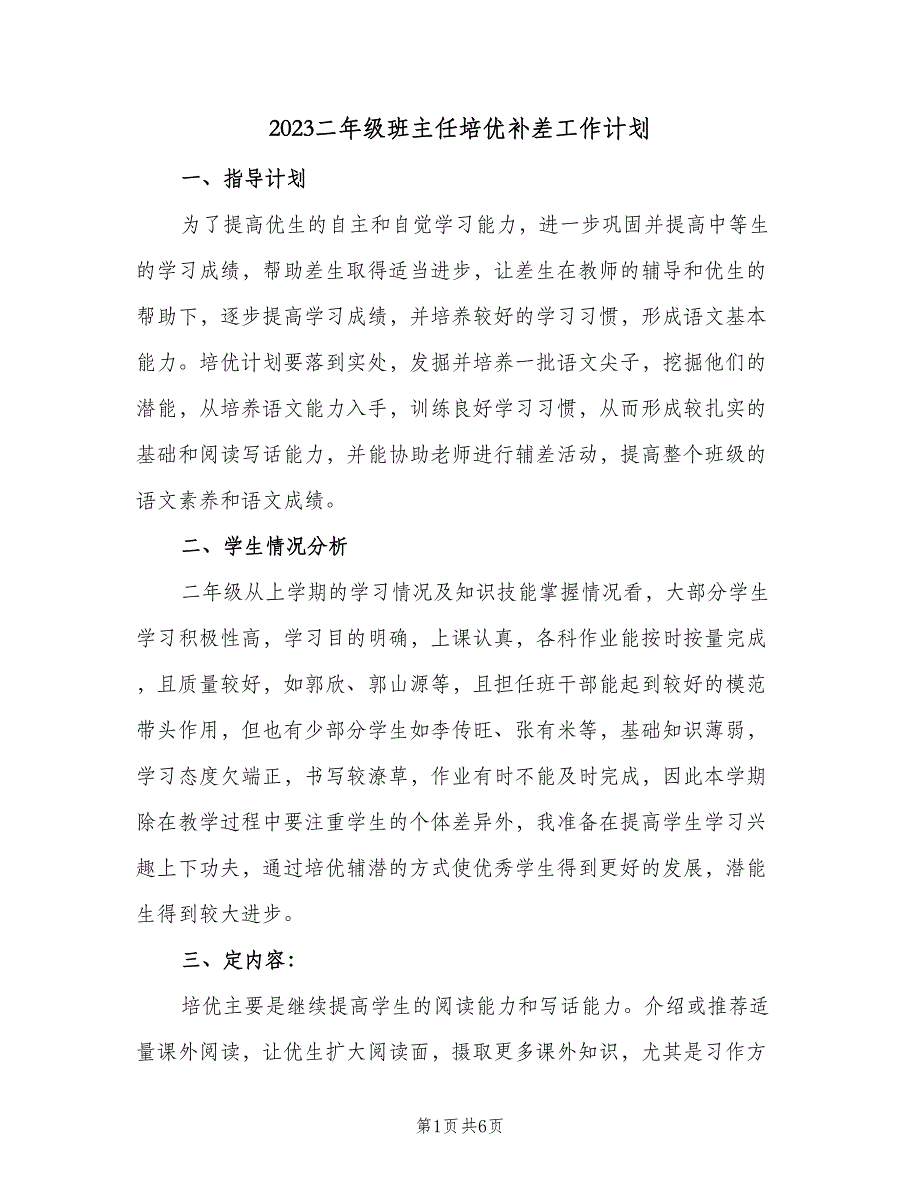 2023二年级班主任培优补差工作计划

一、指导计划

为了提高优生的自主和自觉学习能力，进一步巩固并提高中等生的学习成绩，帮助差生取得适当进步，让差生在教师的辅导和优生的帮助下，逐步提高学习成绩，并培养较好的学习习惯，形成语文基本能力。培优计划要落到实处，发掘并培养一批语文尖子，挖掘他们的潜能，从培养语文能力入手，训练良好学习习惯，从而形成较扎实的基础和阅读写话能力，并能协助老师进行辅差活动，提高整个班级的语文素养和语文成绩。

二、学生情况分析

二年级从上学期的学习情况及知识技能掌握情况看，大部分学生学习积极性高，学习目的明确，上课认真，各科作业能按时按量完成，且质量较好，如郭欣、郭山源等，且担任班干部能起到较好的模范带头作用，但也有少部分学生如李传旺、张有米等，基础知识薄弱，学习态度欠端正，书写较潦草，作业有时不能及时完成，因此本学期除在教学过程中要注重学生的个体差异外，我准备在提高学生学习兴趣上下功夫，通过培优辅潜的方式使优秀学生得到更好的发展，潜能生得到较大进步。

三、定内容：

培优主要是继续提高学生的阅读能力和写话能力。介绍或推荐适量课外阅读，让优生扩大阅读面，摄取更多课外知识，尤其是习作方

第1页 共6页